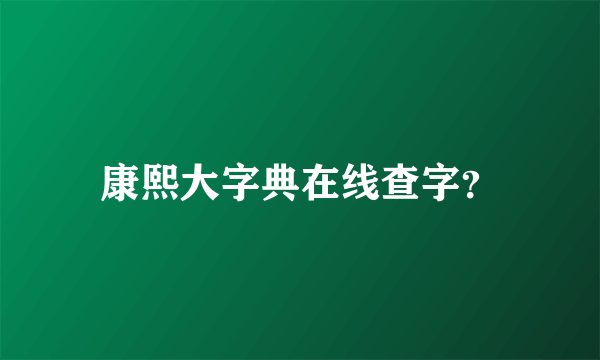 康熙大字典在线查字?